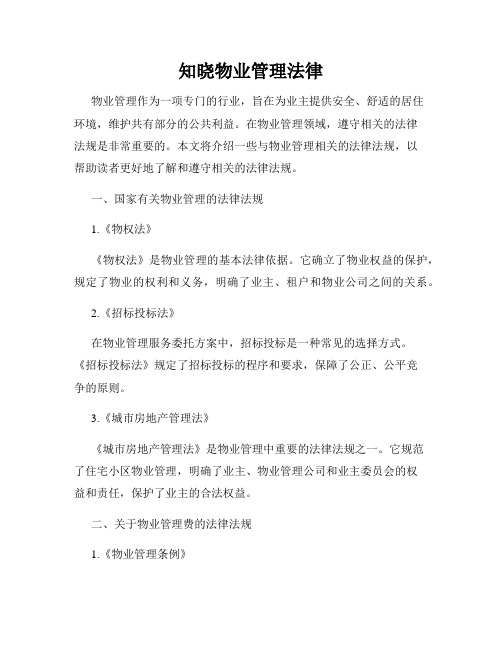 知晓物业管理法律

物业管理作为一项专门的行业，旨在为业主提供安全、舒适的居住环境，维护共有部分的公共利益。在物业管理领域，遵守相关的法律法规是非常重要的。本文将介绍一些与物业管理相关的法律法规，以帮助读者更好地了解和遵守相关的法律法规。

一、国家有关物业管理的法律法规

1.《物权法》

《物权法》是物业管理的基本法律依据。它确立了物业权益的保护，规定了物业的权利和义务，明确了业主、租户和物业公司之间的关系。

2.《招标投标法》

在物业管理服务委托方案中，招标投标是一种常见的选择方式。《招标投标法》规定了招标投标的程序和要求，保障了公正、公平竞争的原则。

3.《城市房地产管理法》

《城市房地产管理法》是物业管理中重要的法律法规之一。它规范了住宅小区物业管理，明确了业主、物业管理公司和业主委员会的权益和责任，保护了业主的合法权益。

二、关于物业管理费的法律法规

1.《物业管理条例》